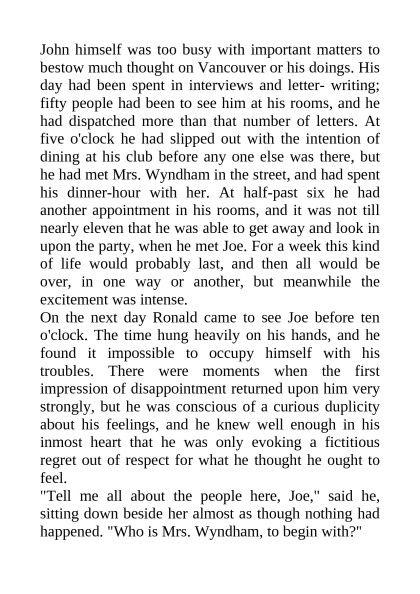 John himself was too busy with important matters to bestow much thought on Vancouver or his doings. His day had been spent in interviews and letter- writing; fifty people had been to see him at his rooms, and he had dispatched more than that number of letters. At five o'clock he had slipped out with the intention of dining at his club before any one else was there, but he had met Mrs. Wyndham in the street, and had spent his dinner-hour with her. At half-past six he had another appointment in his rooms, and it was not till nearly eleven that he was able to get away and look in upon the party, when he met Joe. For a week this kind of life would probably last, and then all would be over, in one way or another, but meanwhile the excitement was intense.
On the next day Ronald came to see Joe before ten o'clock. The time hung heavily on his hands, and he found it impossible to occupy himself with his troubles. There were moments when the first impression of disappointment returned upon him very strongly, but he was conscious of a curious duplicity about his feelings, and he knew well enough in his inmost heart that he was only evoking a fictitious regret out of respect for what he thought he ought to feel.
"Tell me all about the people here, Joe," said he, sitting down beside her almost as though nothing had happened. "Who is Mrs. Wyndham, to begin with?"